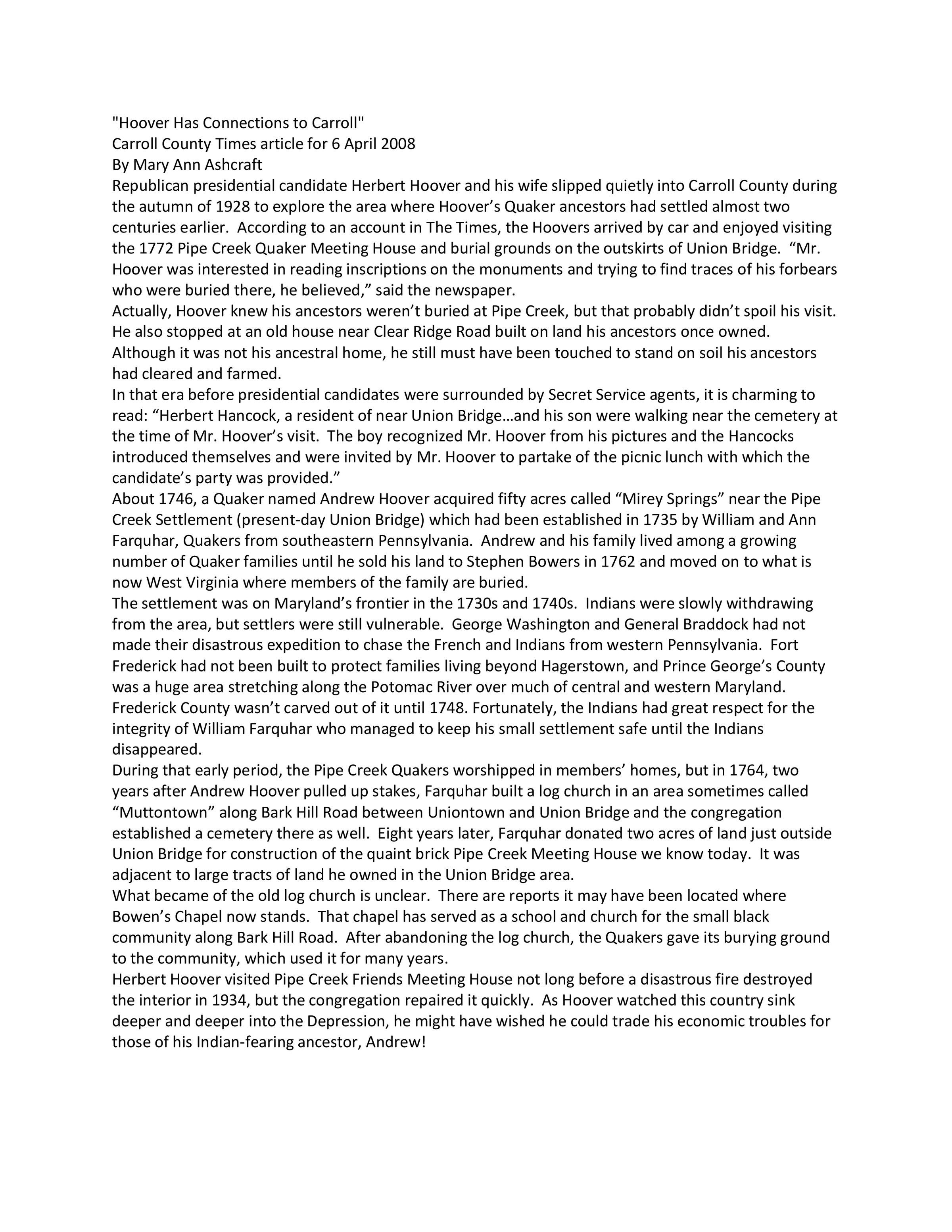 "Hoover Has Connections to Carroll"
Carroll County Times article for 6 April 2008
By Mary Ann Ashcraft

Republican presidential candidate Herbert Hoover and his wife slipped quietly into Carroll County during the autumn of 1928 to explore the area where Hoover’s Quaker ancestors had settled almost two centuries earlier. According to an account in The Times, the Hoovers arrived by car and enjoyed visiting the 1772 Pipe Creek Quaker Meeting House and burial grounds on the outskirts of Union Bridge. “Mr. Hoover was interested in reading inscriptions on the monuments and trying to find traces of his forbears who were buried there, he believed,” said the newspaper.

Actually, Hoover knew his ancestors weren’t buried at Pipe Creek, but that probably didn’t spoil his visit. He also stopped at an old house near Clear Ridge Road built on land his ancestors once owned. Although it was not his ancestral home, he still must have been touched to stand on soil his ancestors had cleared and farmed.

In that era before presidential candidates were surrounded by Secret Service agents, it is charming to read: “Herbert Hancock, a resident of near Union Bridge…and his son were walking near the cemetery at the time of Mr. Hoover’s visit. The boy recognized Mr. Hoover from his pictures and the Hancocks introduced themselves and were invited by Mr. Hoover to partake of the picnic lunch with which the candidate’s party was provided.”

About 1746, a Quaker named Andrew Hoover acquired fifty acres called “Mirey Springs” near the Pipe Creek Settlement (present-day Union Bridge) which had been established in 1735 by William and Ann Farquhar, Quakers from southeastern Pennsylvania. Andrew and his family lived among a growing number of Quaker families until he sold his land to Stephen Bowers in 1762 and moved on to what is now West Virginia where members of the family are buried.

The settlement was on Maryland’s frontier in the 1730s and 1740s. Indians were slowly withdrawing from the area, but settlers were still vulnerable. George Washington and General Braddock had not made their disastrous expedition to chase the French and Indians from western Pennsylvania. Fort Frederick had not been built to protect families living beyond Hagerstown, and Prince George’s County was a huge area stretching along the Potomac River over much of central and western Maryland. Frederick County wasn’t carved out of it until 1748. Fortunately, the Indians had great respect for the integrity of William Farquhar who managed to keep his small settlement safe until the Indians disappeared.

During that early period, the Pipe Creek Quakers worshipped in members’ homes, but in 1764, two years after Andrew Hoover pulled up stakes, Farquhar built a log church in an area sometimes called “Muttontown” along Bark Hill Road between Uniontown and Union Bridge and the congregation established a cemetery there as well. Eight years later, Farquhar donated two acres of land just outside Union Bridge for construction of the quaint brick Pipe Creek Meeting House we know today. It was adjacent to large tracts of land he owned in the Union Bridge area.

What became of the old log church is unclear. There are reports it may have been located where Bowen’s Chapel now stands. That chapel has served as a school and church for the small black community along Bark Hill Road. After abandoning the log church, the Quakers gave its burying ground to the community, which used it for many years.

Herbert Hoover visited Pipe Creek Friends Meeting House not long before a disastrous fire destroyed the interior in 1934, but the congregation repaired it quickly. As Hoover watched this country sink deeper and deeper into the Depression, he might have wished he could trade his economic troubles for those of his Indian-fearing ancestor, Andrew!